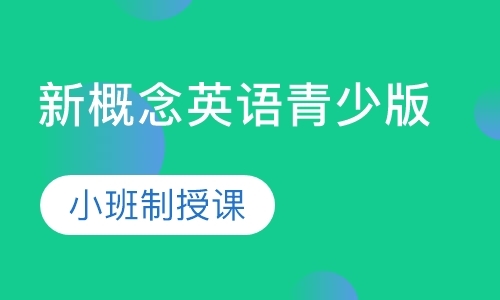 新概念英语青少版

小班制授课